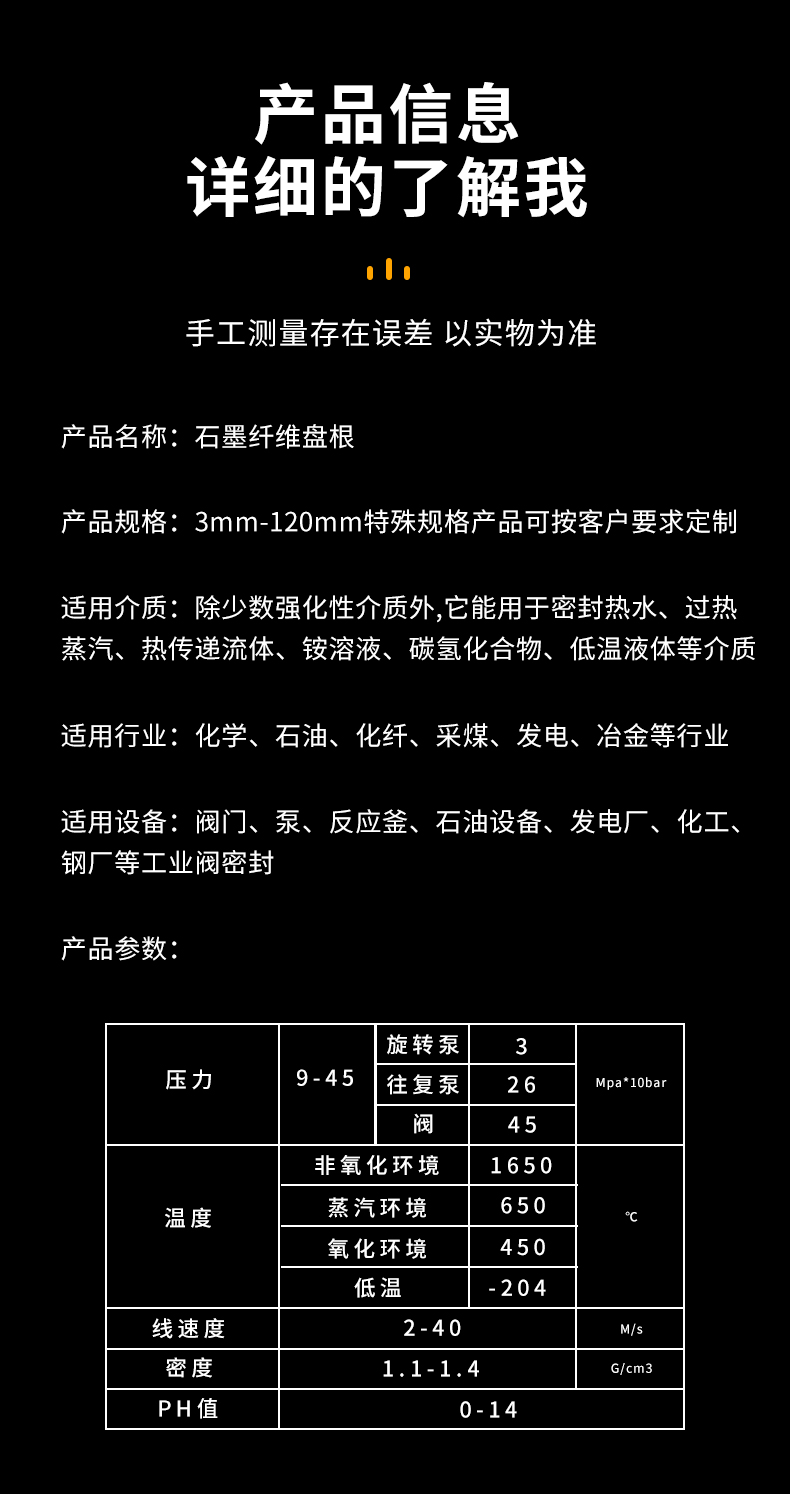 产品信息
详细的了解我

手工测量存在误差 以实物为准

产品名称：石墨纤维盘根

产品规格：3mm-120mm特殊规格产品可按客户要求定制

适用介质：除少数强化性介质外,它能用于密封热水、过热蒸汽、热传递流体、铵溶液、碳氢化合物、低温液体等介质

适用行业：化学、石油、化纤、采煤、发电、冶金等行业

适用设备：阀门、泵、反应釜、石油设备、发电厂、化工、钢厂等工业阀密封

产品参数：

| 压力 | 9-45 | 旋转泵 | 3 | Mpa*10bar |
|---|---|---|---|---|
| | | 往复泵 | 26 | |
| | | 阀 | 45 | |
| 温度 | 非氧化环境 | | 1650 | ℃ |
| | 蒸汽环境 | | 650 | |
| | 氧化环境 | | 450 | |
| | 低温 | | -204 | |
| 线速度 | 2-40 | | | M/s |
| 密度 | 1.1-1.4 | | | G/cm3 |
| PH值 | 0-14 | | | |